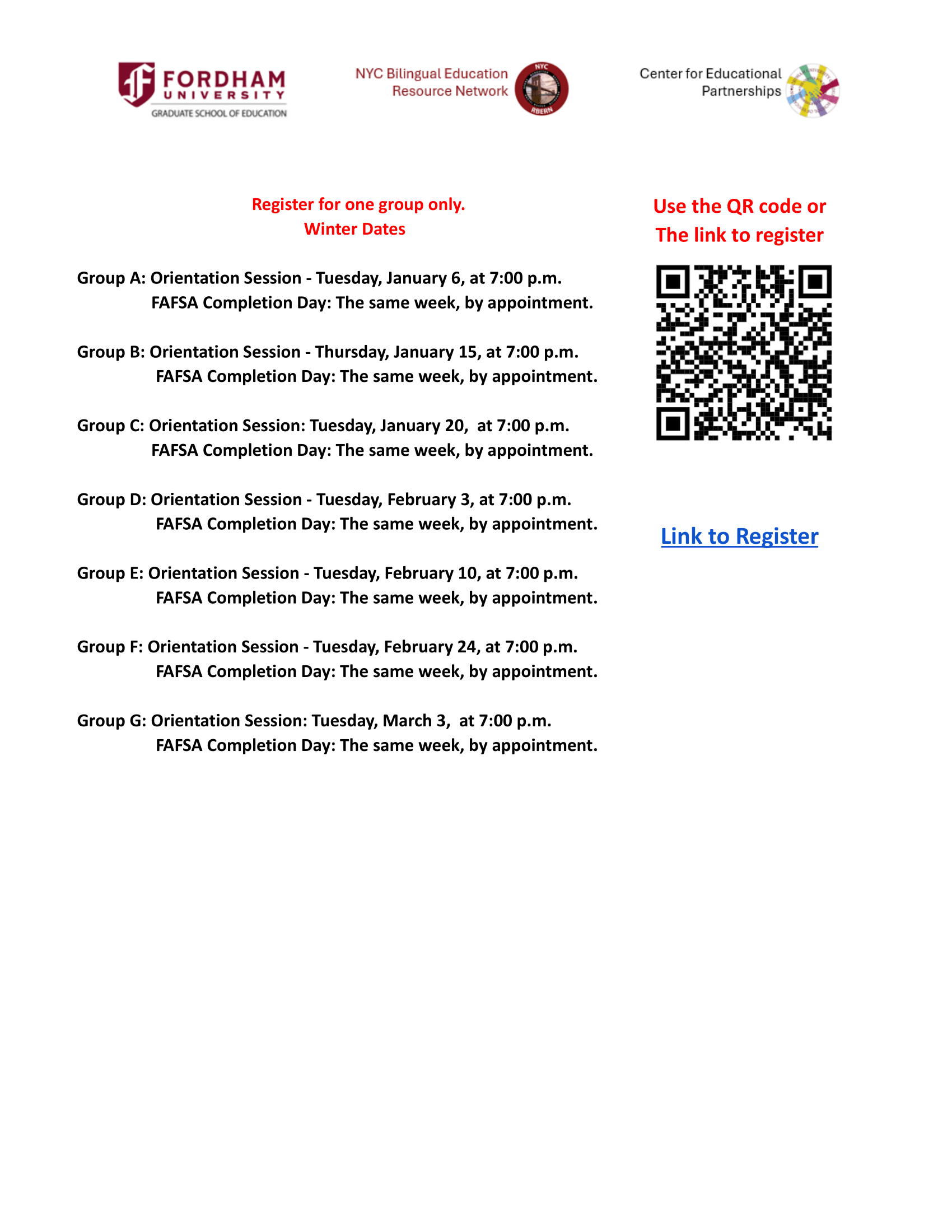 FORDHAM UNIVERSITY
GRADUATE SCHOOL OF EDUCATION

NYC Bilingual Education Resource Network

NYC RBERN

Center for Educational Partnerships

Register for one group only.
Winter Dates

Group A: Orientation Session - Tuesday, January 6, at 7:00 p.m.
FAFSA Completion Day: The same week, by appointment.

Group B: Orientation Session - Thursday, January 15, at 7:00 p.m.
FAFSA Completion Day: The same week, by appointment.

Group C: Orientation Session: Tuesday, January 20, at 7:00 p.m.
FAFSA Completion Day: The same week, by appointment.

Group D: Orientation Session - Tuesday, February 3, at 7:00 p.m.
FAFSA Completion Day: The same week, by appointment.

Group E: Orientation Session - Tuesday, February 10, at 7:00 p.m.
FAFSA Completion Day: The same week, by appointment.

Group F: Orientation Session - Tuesday, February 24, at 7:00 p.m.
FAFSA Completion Day: The same week, by appointment.

Group G: Orientation Session: Tuesday, March 3, at 7:00 p.m.
FAFSA Completion Day: The same week, by appointment.

Use the QR code or
The link to register

Link to Register